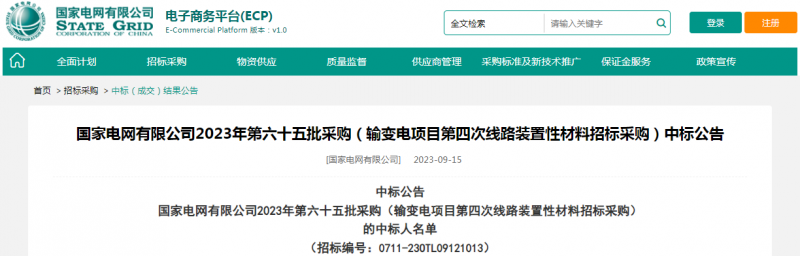 国家电网有限公司
STATE GRID
CORPORATION OF CHINA

电子商务平台(ECP)
E-Commercial Platform 版本：v1.0

全文检索 请输入关键字

登录 注册

全面计划 招标采购 物资供应 质量监督 供应商管理 采购标准及新技术推广 保证金服务 政策宣传

首页 > 招标采购 > 中标（成交）结果公告

国家电网有限公司2023年第六十五批采购（输变电项目第四次线路装置性材料招标采购）中标公告

[国家电网有限公司] 2023-09-15

中标公告
国家电网有限公司2023年第六十五批采购（输变电项目第四次线路装置性材料招标采购）
的中标人名单
（招标编号：0711-230TL09121013）